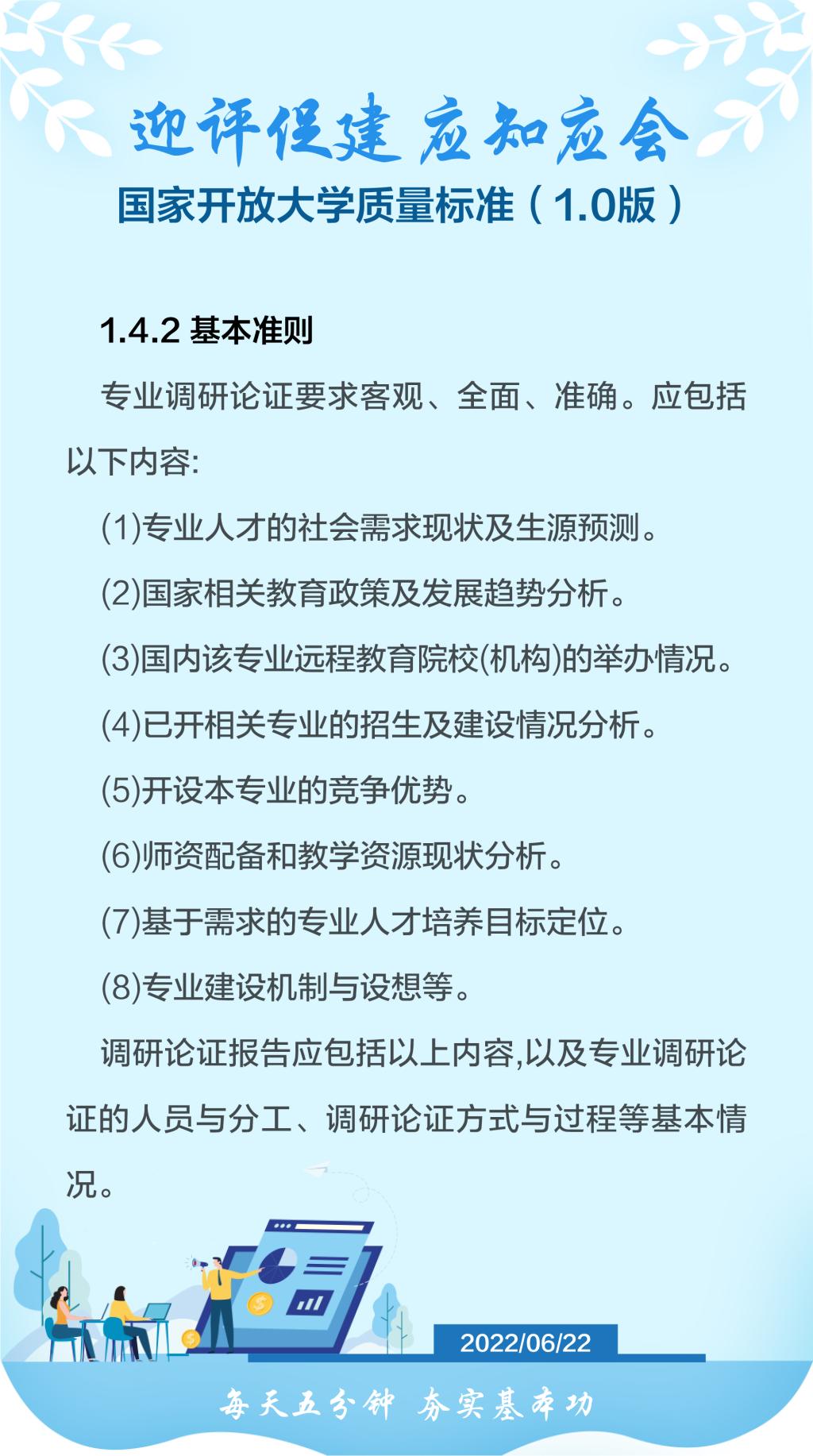 迎评促建 应知应会

国家开放大学质量标准（1.0版）

1.4.2 基本准则

专业调研论证要求客观、全面、准确。应包括以下内容:

(1)专业人才的社会需求现状及生源预测。

(2)国家相关教育政策及发展趋势分析。

(3)国内该专业远程教育院校(机构)的举办情况。

(4)已开相关专业的招生及建设情况分析。

(5)开设本专业的竞争优势。

(6)师资配备和教学资源现状分析。

(7)基于需求的专业人才培养目标定位。

(8)专业建设机制与设想等。

调研论证报告应包括以上内容,以及专业调研论证的人员与分工、调研论证方式与过程等基本情况。

2022/06/22

每天五分钟 夯实基本功